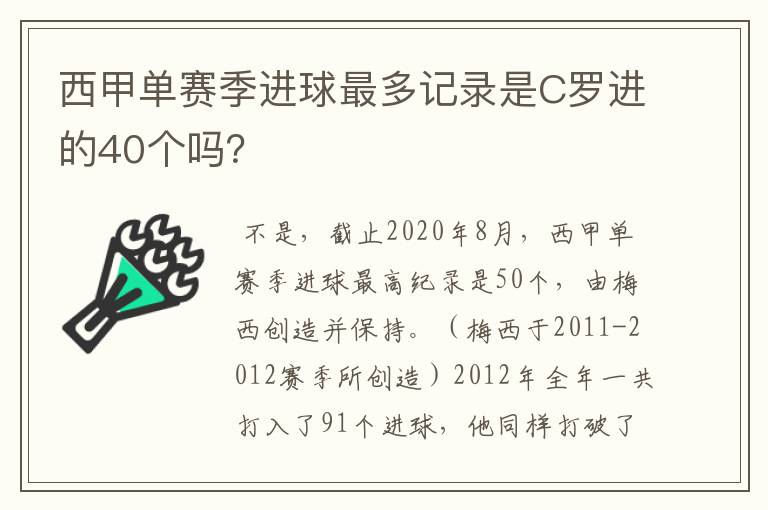 西甲单赛季进球最多记录是C罗进的40个吗?

不是，截止2020年8月，西甲单赛季进球最高纪录是50个，由梅西创造并保持。（梅西于2011-2012赛季所创造）2012年全年一共打入了91个进球，他同样打破了